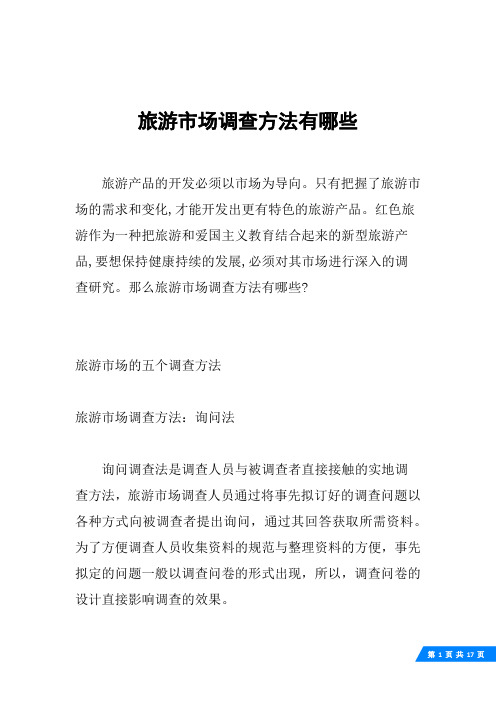 旅游市场调查方法有哪些

旅游产品的开发必须以市场为导向。只有把握了旅游市场的需求和变化,才能开发出更有特色的旅游产品。红色旅游作为一种把旅游和爱国主义教育结合起来的新型旅游产品,要想保持健康持续的发展,必须对其市场进行深入的调查研究。那么旅游市场调查方法有哪些?

旅游市场的五个调查方法

旅游市场调查方法：询问法

询问调查法是调查人员与被调查者直接接触的实地调查方法，旅游市场调查人员通过将事先拟订好的调查问题以各种方式向被调查者提出询问，通过其回答获取所需资料。为了方便调查人员收集资料的规范与整理资料的方便，事先拟定的问题一般以调查问卷的形式出现，所以，调查问卷的设计直接影响调查的效果。

第 1 页 共 17 页